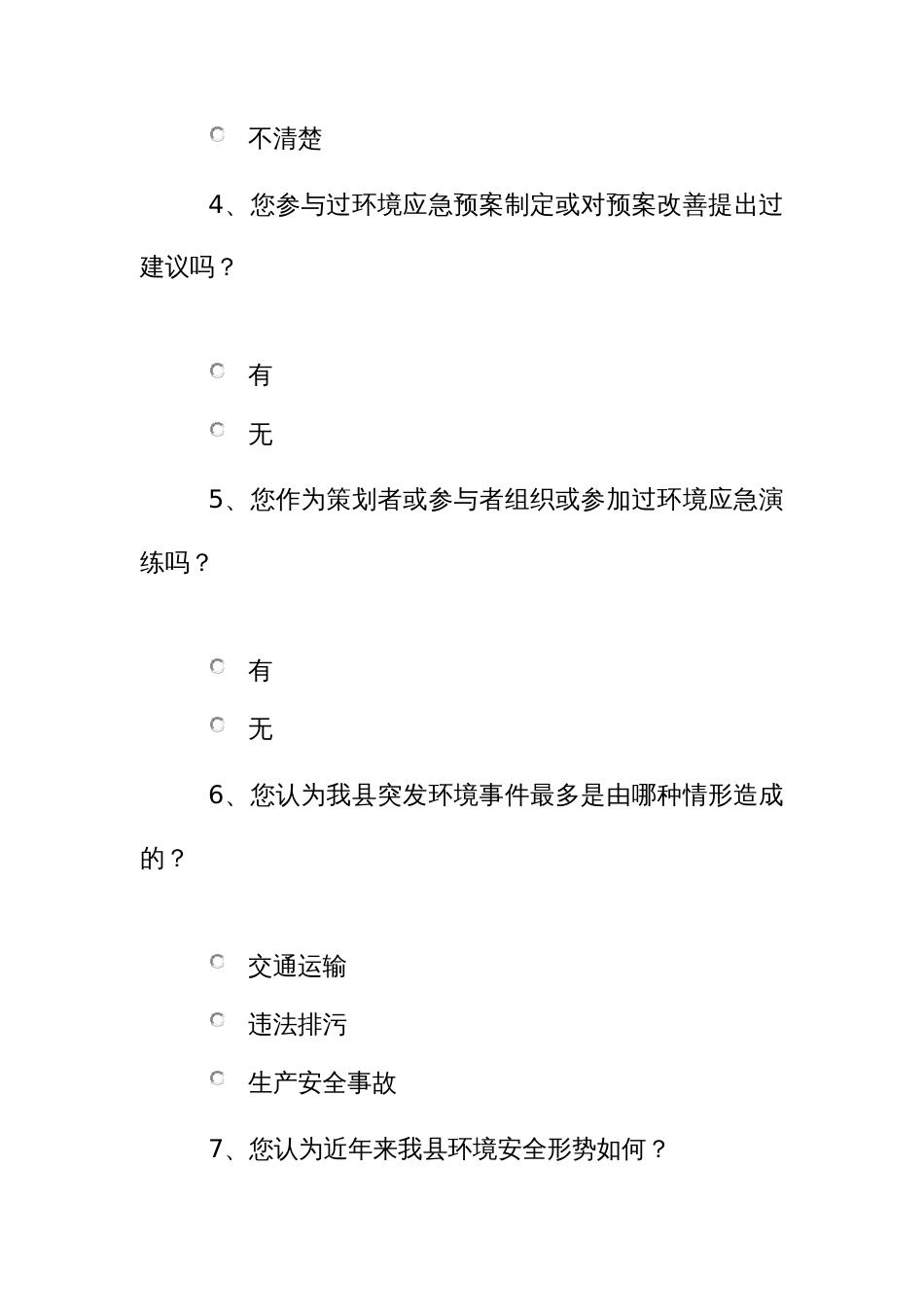 不清楚

4、您参与过环境应急预案制定或对预案改善提出过建议吗？

有

无

5、您作为策划者或参与者组织或参加过环境应急演练吗？

有

无

6、您认为我县突发环境事件最多是由哪种情形造成的？

交通运输

违法排污

生产安全事故

7、您认为近年来我县环境安全形势如何？